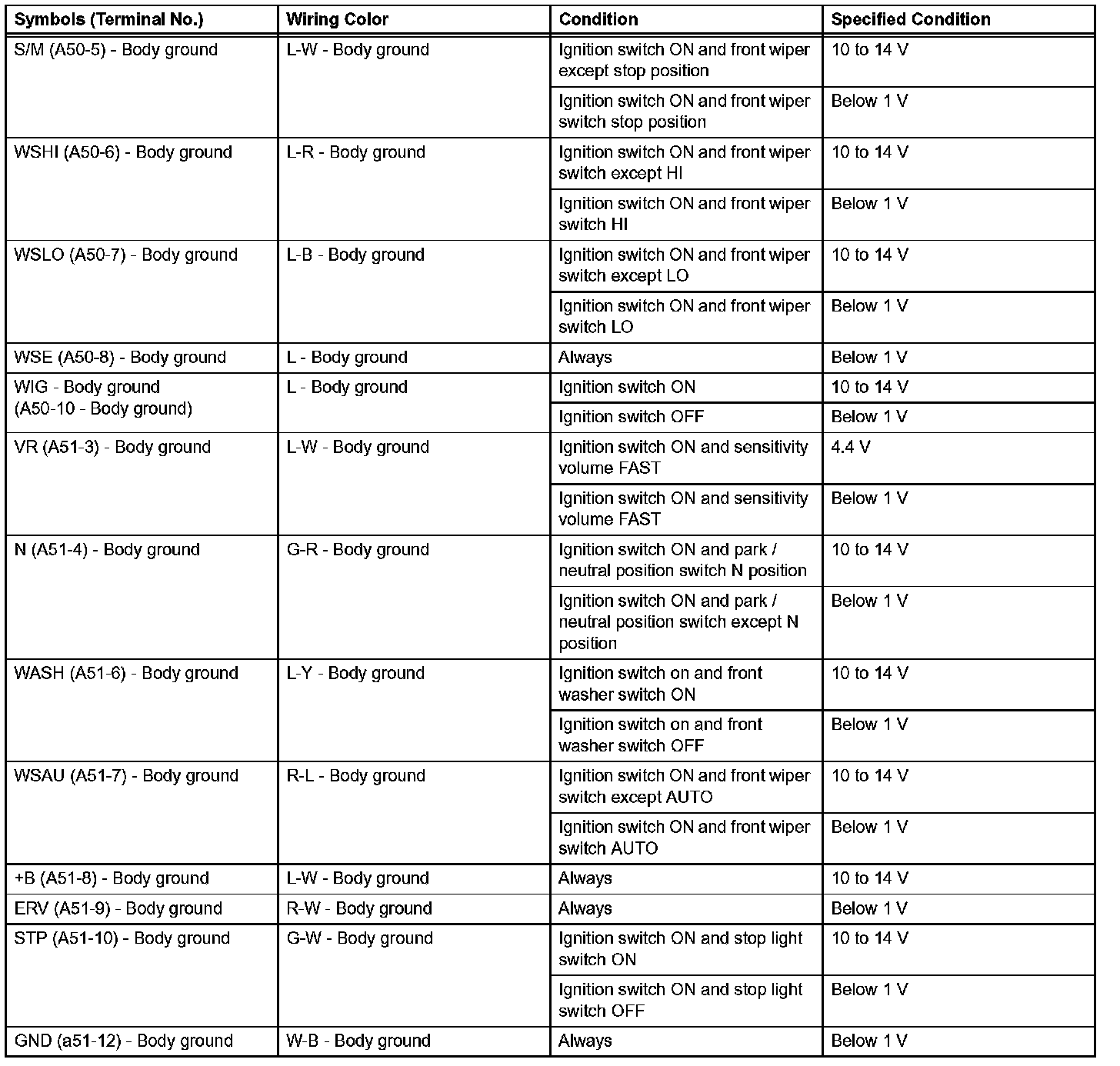 | Symbols (Terminal No.) | Wiring Color | Condition | Specified Condition |
|---|---|---|---|
| S/M (A50-5) - Body ground | L-W - Body ground | Ignition switch ON and front wiper except stop position | 10 to 14 V |
| | | Ignition switch ON and front wiper switch stop position | Below 1 V |
| WSHI (A50-6) - Body ground | L-R - Body ground | Ignition switch ON and front wiper switch except HI | 10 to 14 V |
| | | Ignition switch ON and front wiper switch HI | Below 1 V |
| WSLO (A50-7) - Body ground | L-B - Body ground | Ignition switch ON and front wiper switch except LO | 10 to 14 V |
| | | Ignition switch ON and front wiper switch LO | Below 1 V |
| WSE (A50-8) - Body ground | L - Body ground | Always | Below 1 V |
| WIG - Body ground (A50-10 - Body ground) | L - Body ground | Ignition switch ON | 10 to 14 V |
| | | Ignition switch OFF | Below 1 V |
| VR (A51-3) - Body ground | L-W - Body ground | Ignition switch ON and sensitivity volume FAST | 4.4 V |
| | | Ignition switch ON and sensitivity volume FAST | Below 1 V |
| N (A51-4) - Body ground | G-R - Body ground | Ignition switch ON and park / neutral position switch N position | 10 to 14 V |
| | | Ignition switch ON and park / neutral position switch except N position | Below 1 V |
| WASH (A51-6) - Body ground | L-Y - Body ground | Ignition switch on and front washer switch ON | 10 to 14 V |
| | | Ignition switch on and front washer switch OFF | Below 1 V |
| WSAU (A51-7) - Body ground | R-L - Body ground | Ignition switch ON and front wiper switch except AUTO | 10 to 14 V |
| | | Ignition switch ON and front wiper switch AUTO | Below 1 V |
| +B (A51-8) - Body ground | L-W - Body ground | Always | 10 to 14 V |
| ERV (A51-9) - Body ground | R-W - Body ground | Always | Below 1 V |
| STP (A51-10) - Body ground | G-W - Body ground | Ignition switch ON and stop light switch ON | 10 to 14 V |
| | | Ignition switch ON and stop light switch OFF | Below 1 V |
| GND (a51-12) - Body ground | W-B - Body ground | Always | Below 1 V |